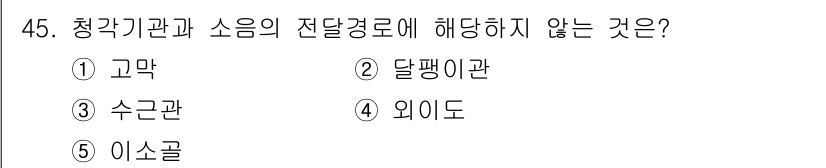 45. 청각기관과 소음의 전달경로에 해당하지 않는 것은?

① 고막
② 달팽이관
③ 수근관
④ 외이도
⑤ 이소골